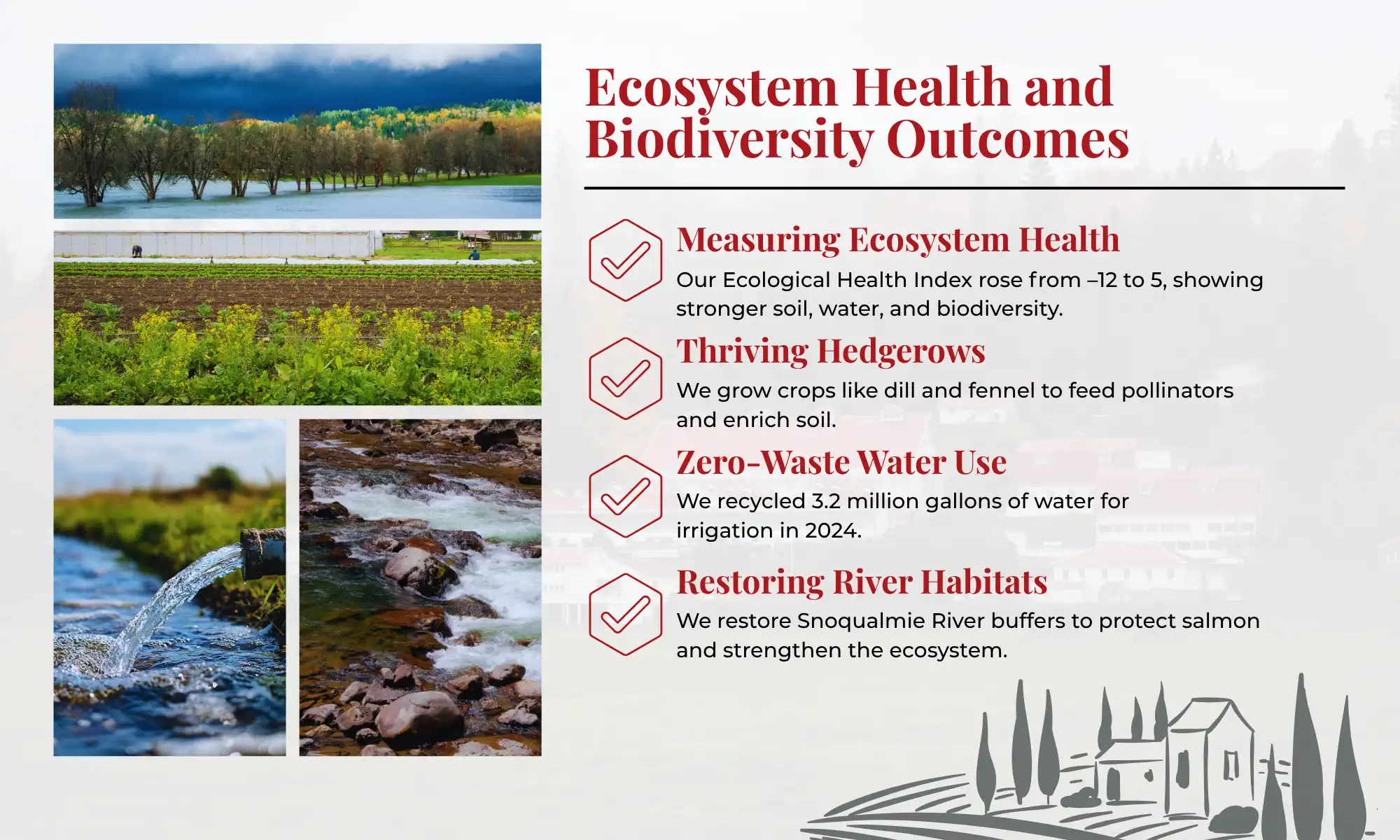 Ecosystem Health and Biodiversity Outcomes

Measuring Ecosystem Health

Our Ecological Health Index rose from –12 to 5, showing stronger soil, water, and biodiversity.

Thriving Hedgerows

We grow crops like dill and fennel to feed pollinators and enrich soil.

Zero-Waste Water Use

We recycled 3.2 million gallons of water for irrigation in 2024.

Restoring River Habitats

We restore Snoqualmie River buffers to protect salmon and strengthen the ecosystem.